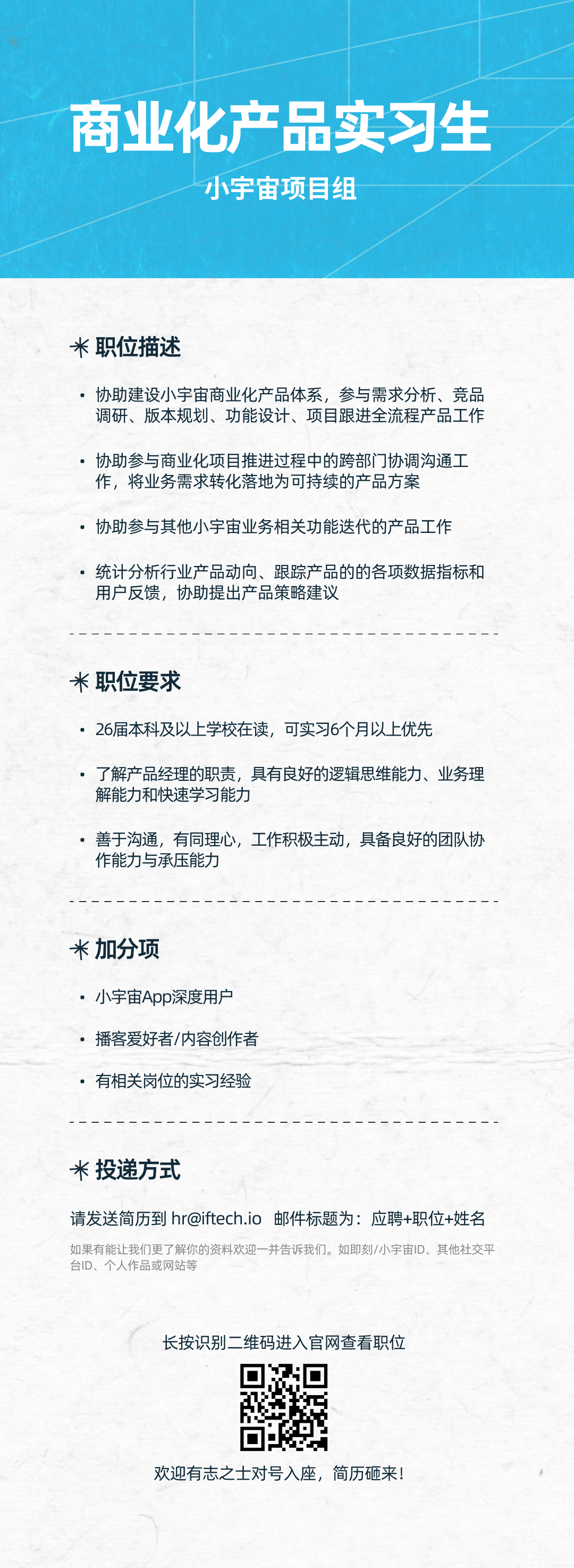 商业化产品实习生

小宇宙项目组

职位描述

• 协助建设小宇宙商业化产品体系，参与需求分析、竞品调研、版本规划、功能设计、项目跟进全流程产品工作

• 协助参与商业化项目推进过程中的跨部门协调沟通工作，将业务需求转化落地为可持续的产品方案

• 协助参与其他小宇宙业务相关功能迭代的产品工作

• 统计分析行业产品动向、跟踪产品的的各项数据指标和用户反馈，协助提出产品策略建议

职位要求

• 26届本科及以上学校在读，可实习6个月以上优先

• 了解产品经理的职责，具有良好的逻辑思维能力、业务理解能力和快速学习能力

• 善于沟通，有同理心，工作积极主动，具备良好的团队协作能力与承压能力

加分项

• 小宇宙App深度用户

• 播客爱好者/内容创作者

• 有相关岗位的实习经验

投递方式

请发送简历到hr@iftech.io 邮件标题为：应聘+职位+姓名

如果有能让我们更了解你的资料欢迎一并告诉我们。如即刻/小宇宙ID、其他社交平台ID、个人作品或网站等

长按识别二维码进入官网查看职位

欢迎有志之士对号入座，简历砸来！